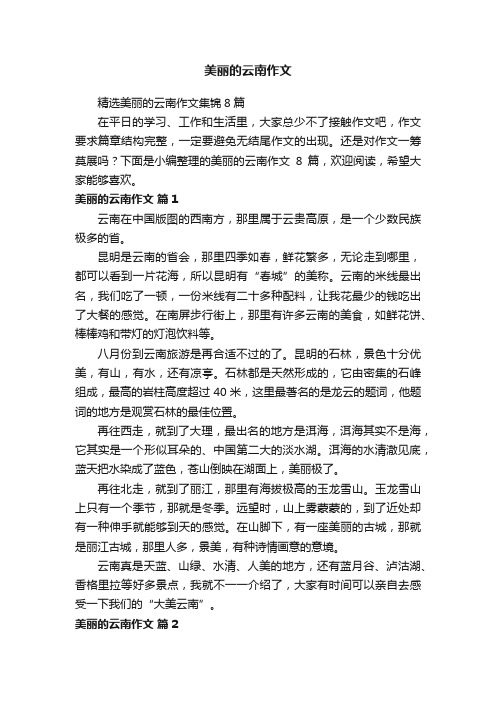 美丽的云南作文

精选美丽的云南作文集锦 8 篇

在平日的学习、工作和生活里，大家总少不了接触作文吧，作文要求篇章结构完整，一定要避免无结尾作文的出现。还是对作文一筹莫展吗？下面是小编整理的美丽的云南作文 8 篇，欢迎阅读，希望大家能够喜欢。

美丽的云南作文 篇 1

云南在中国版图的西南方，那里属于云贵高原，是一个少数民族极多的省。

昆明是云南的省会，那里四季如春，鲜花繁多，无论走到哪里，都可以看到一片花海，所以昆明有“春城”的美称。云南的米线最出名，我们吃了一顿，一份米线有二十多种配料，让我花最少的钱吃出了大餐的感觉。在南屏步行街上，那里有许多云南的美食，如鲜花饼、棒棒鸡和带灯的灯泡饮料等。

八月份到云南旅游是再合适不过的了。昆明的石林，景色十分优美，有山，有水，还有凉亭。石林都是天然形成的，它由密集的石峰组成，最高的岩柱高度超过 40 米，这里最著名的是龙云的题词，他题词的地方是观赏石林的最佳位置。

再往西走，就到了大理，最出名的地方是洱海，洱海其实不是海，它其实是一个形似耳朵的、中国第二大的淡水湖。洱海的水清澈见底，蓝天把水染成了蓝色，苍山倒映在湖面上，美丽极了。

再往北走，就到了丽江，那里有海拔极高的玉龙雪山。玉龙雪山上只有一个季节，那就是冬季。远望时，山上雾蒙蒙的，到了近处却有一种伸手就能够到天的感觉。在山脚下，有一座美丽的古城，那就是丽江古城，那里人多，景美，有种诗情画意的意境。

云南真是天蓝、山绿、水清、人美的地方，还有蓝月谷、泸沽湖、香格里拉等好多景点，我就不一一介绍了，大家有时间可以亲自去感受一下我们的“大美云南”。

美丽的云南作文 篇 2